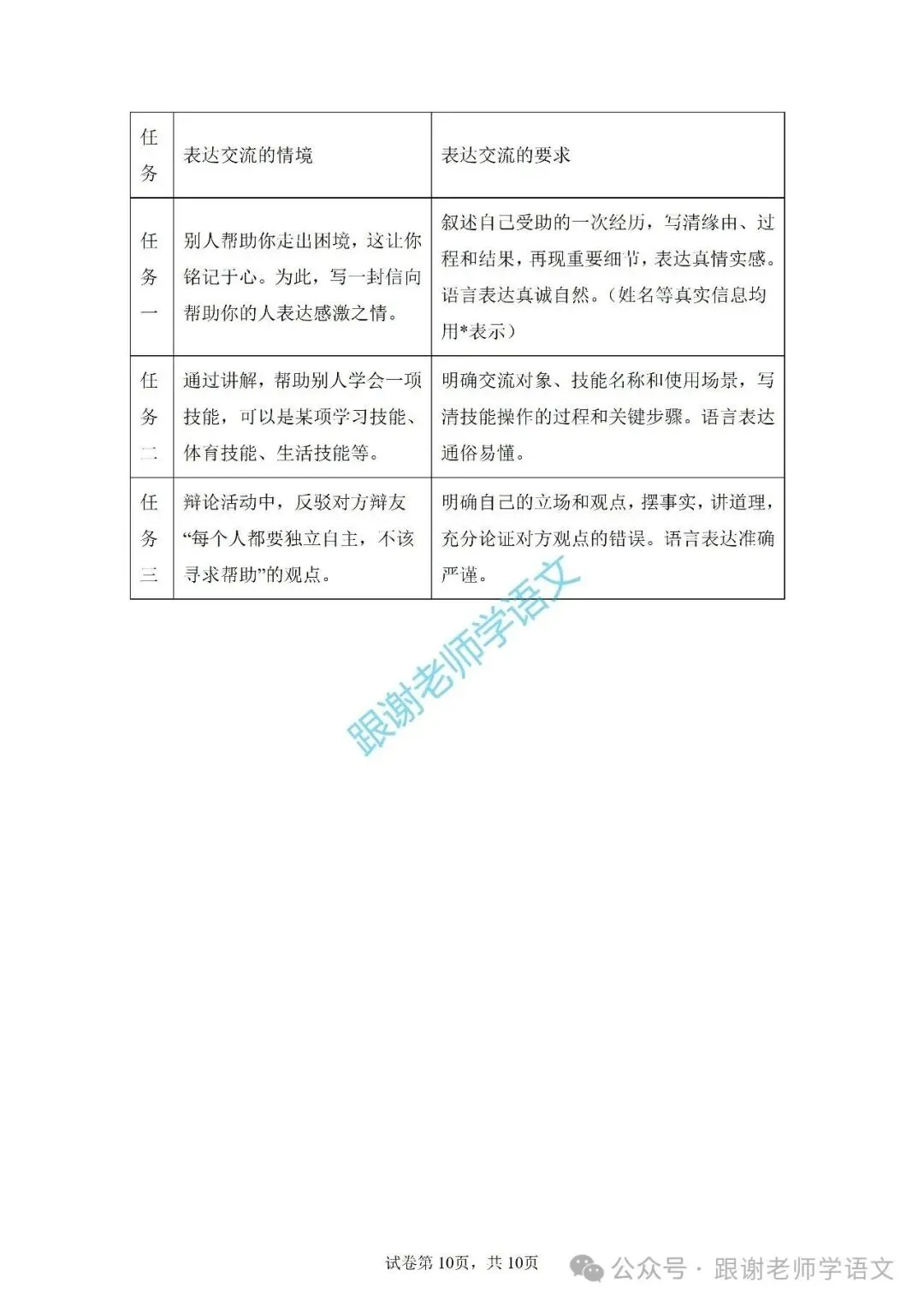 | 任务 | 表达交流的情境 | 表达交流的要求 |
|---|---|---|
| 任务一 | 别人帮助你走出困境，这让你铭记于心。为此，写一封信向帮助你的人表达感激之情。 | 叙述自己受助的一次经历，写清缘由、过程和结果，再现重要细节，表达真情实感。语言表达真诚自然。（姓名等真实信息均用*表示） |
| 任务二 | 通过讲解，帮助别人学会一项技能，可以是某项学习技能、体育技能、生活技能等。 | 明确交流对象、技能名称和使用场景，写清技能操作的过程和关键步骤。语言表达通俗易懂。 |
| 任务三 | 辩论活动中，反驳对方辩友“每个人都要独立自主，不该寻求帮助”的观点。 | 明确自己的立场和观点，摆事实，讲道理，充分论证对方观点的错误。语言表达准确严谨。 |

跟谢老师学语文

试卷第10页，共10页

公众号 · 跟谢老师学语文